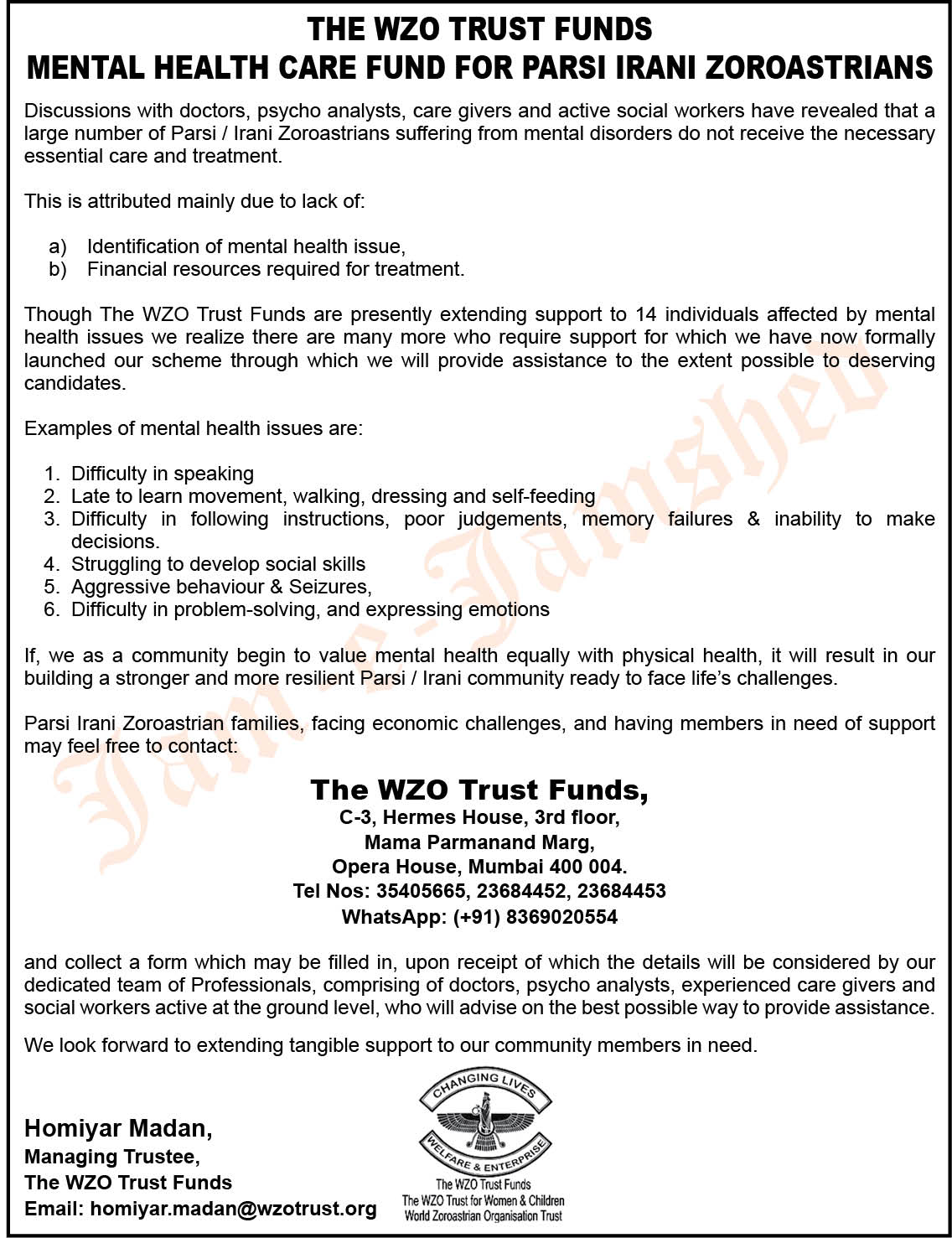 THE WZO TRUST FUNDS
MENTAL HEALTH CARE FUND FOR PARSI IRANI ZOROASTRIANS

Discussions with doctors, psycho analysts, care givers and active social workers have revealed that a large number of Parsi / Irani Zoroastrians suffering from mental disorders do not receive the necessary essential care and treatment.

This is attributed mainly due to lack of:

a) Identification of mental health issue,
b) Financial resources required for treatment.

Though The WZO Trust Funds are presently extending support to 14 individuals affected by mental health issues we realize there are many more who require support for which we have now formally launched our scheme through which we will provide assistance to the extent possible to deserving candidates.

Examples of mental health issues are:

1. Difficulty in speaking
2. Late to learn movement, walking, dressing and self-feeding
3. Difficulty in following instructions, poor judgements, memory failures & inability to make decisions.
4. Struggling to develop social skills
5. Aggressive behaviour & Seizures,
6. Difficulty in problem-solving, and expressing emotions

If, we as a community begin to value mental health equally with physical health, it will result in our building a stronger and more resilient Parsi / Irani community ready to face life's challenges.

Parsi Irani Zoroastrian families, facing economic challenges, and having members in need of support may feel free to contact:

The WZO Trust Funds,
C-3, Hermes House, 3rd floor,
Mama Parmanand Marg,
Opera House, Mumbai 400 004.
Tel Nos: 35405665, 23684452, 23684453
WhatsApp: (+91) 8369020554

and collect a form which may be filled in, upon receipt of which the details will be considered by our dedicated team of Professionals, comprising of doctors, psycho analysts, experienced care givers and social workers active at the ground level, who will advise on the best possible way to provide assistance.

We look forward to extending tangible support to our community members in need.

Homiyar Madan,
Managing Trustee,
The WZO Trust Funds
Email: homiyar.madan@wzotrust.org

CHANGING LIVES
WELFARE & ENTERPRISE
The WZO Trust Funds
The WZO Trust for Women & Children
World Zoroastrian Organisation Trust

Jam-e-Jamshed